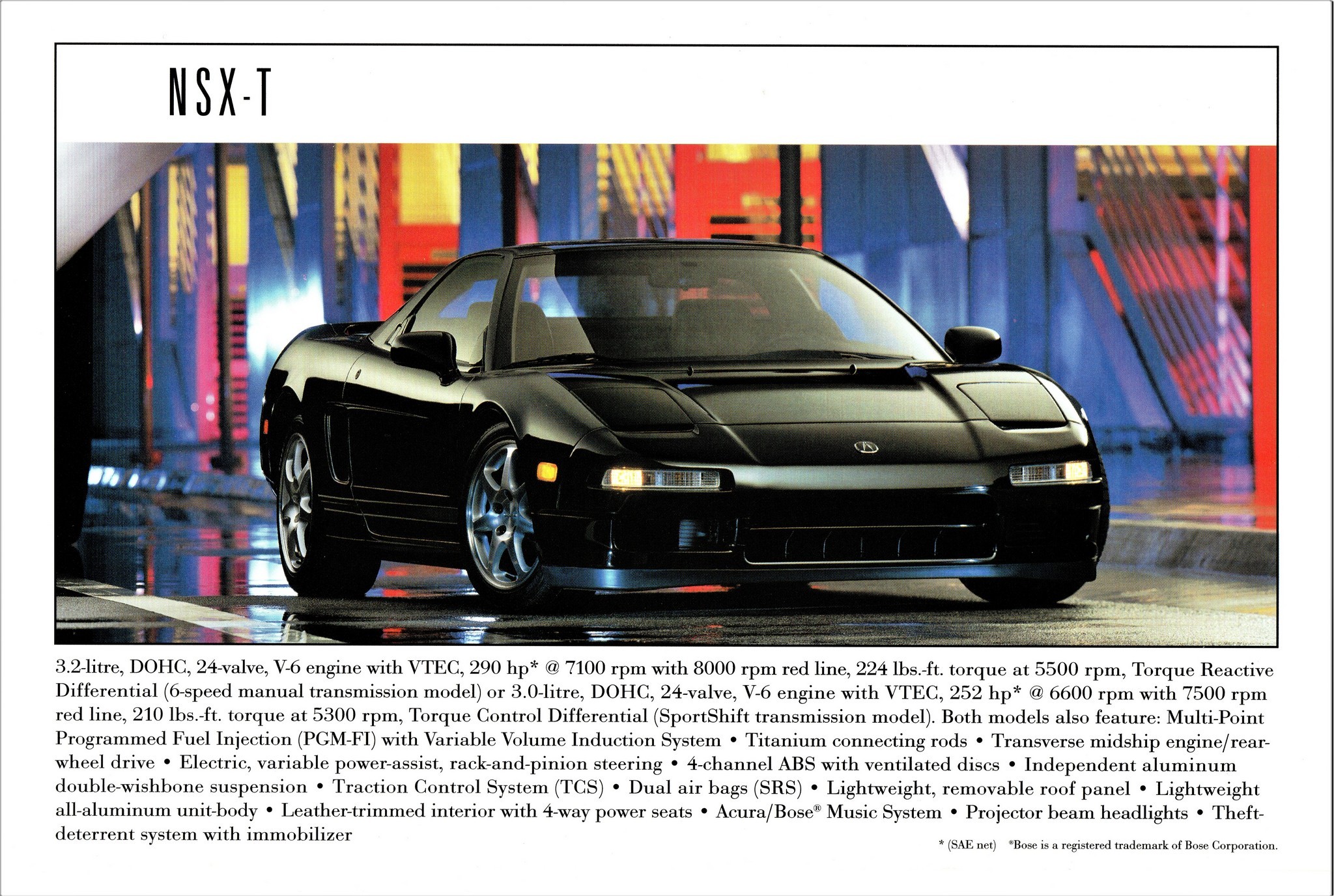 NSX-T

3.2-litre, DOHC, 24-valve, V-6 engine with VTEC, 290 hp* @ 7100 rpm with 8000 rpm red line, 224 lbs.-ft. torque at 5500 rpm, Torque Reactive Differential (6-speed manual transmission model) or 3.0-litre, DOHC, 24-valve, V-6 engine with VTEC, 252 hp* @ 6600 rpm with 7500 rpm red line, 210 lbs.-ft. torque at 5300 rpm, Torque Control Differential (SportShift transmission model). Both models also feature: Multi-Point Programmed Fuel Injection (PGM-FI) with Variable Volume Induction System • Titanium connecting rods • Transverse midship engine/rear-wheel drive • Electric, variable power-assist, rack-and-pinion steering • 4-channel ABS with ventilated discs • Independent aluminum double-wishbone suspension • Traction Control System (TCS) • Dual air bags (SRS) • Lightweight, removable roof panel • Lightweight all-aluminum unit-body • Leather-trimmed interior with 4-way power seats • Acura/Bose® Music System • Projector beam headlights • Theft-deterrent system with immobilizer

* (SAE net) ®Bose is a registered trademark of Bose Corporation.